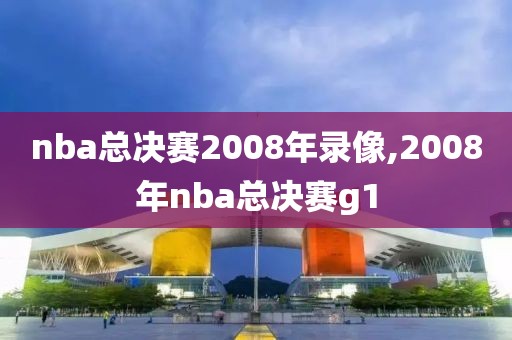 nba总决赛2008年录像,2008年nba总决赛g1